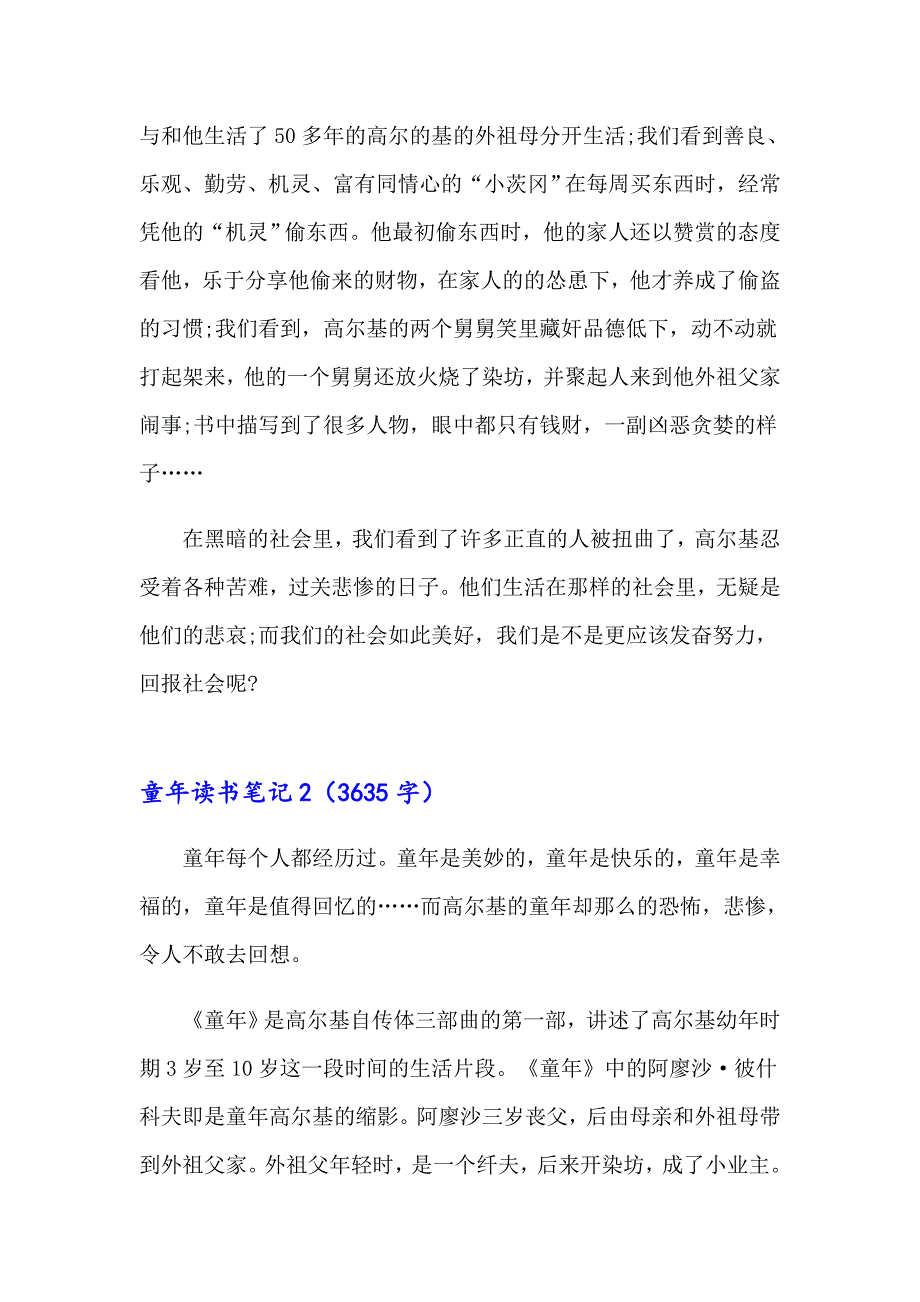 与和他生活了 50 多年的高尔的基的外祖母分开生活;我们看到善良、乐观、勤劳、机灵、富有同情心的“小茨冈”在每周买东西时，经常凭他的“机灵”偷东西。他最初偷东西时，他的家人还以赞赏的态度看他，乐于分享他偷来的财物，在家人的的怂恿下，他才养成了偷盗的习惯;我们看到，高尔基的两个舅舅笑里藏奸品德低下，动不动就打起架来，他的一个舅舅还放火烧了染坊，并聚起人来到他外祖父家闹事;书中描写到了很多人物，眼中都只有钱财，一副凶恶贪婪的样子……

在黑暗的社会里，我们看到了许多正直的人被扭曲了，高尔基忍受着各种苦难，过关悲惨的日子。他们生活在那样的社会里，无疑是他们的悲哀;而我们的社会如此美好，我们是不是更应该发奋努力，回报社会呢?

童年读书笔记 2（3635 字）

童年每个人都经历过。童年是美妙的，童年是快乐的，童年是幸福的，童年是值得回忆的……而高尔基的童年却那么的恐怖，悲惨，令人不敢去回想。

《童年》是高尔基自传体三部曲的第一部，讲述了高尔基幼年时期 3 岁至 10 岁这一段时间的生活片段。《童年》中的阿廖沙·彼什科夫即是童年高尔基的缩影。阿廖沙三岁丧父，后由母亲和外祖母带到外祖父家。外祖父年轻时，是一个纤夫，后来开染坊，成了小业主。